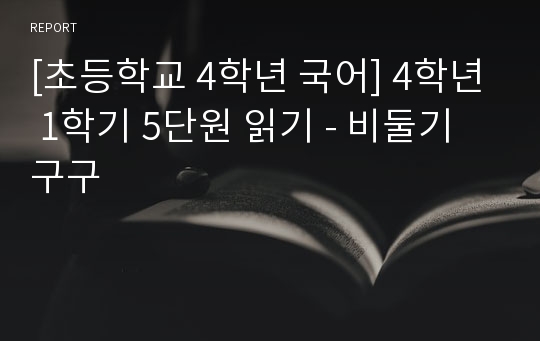 REPORT

[초등학교 4학년 국어] 4학년 1학기 5단원 읽기 - 비둘기 구구